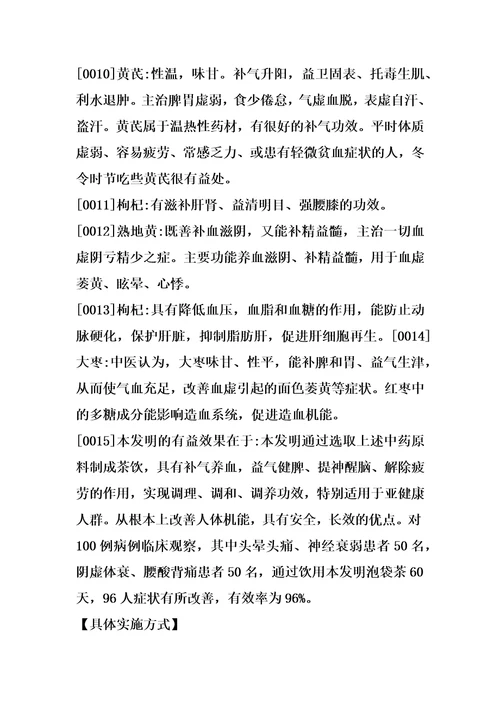 [0010]黄芪:性温，味甘。补气升阳，益卫固表、托毒生肌、利水退肿。主治脾胃虚弱，食少倦怠，气虚血脱，表虚自汗、盗汗。黄芪属于温热性药材，有很好的补气功效。平时体质虚弱、容易疲劳、常感乏力、或患有轻微贫血症状的人，冬令时节吃些黄芪很有益处。

[0011]枸杞:有滋补肝肾、益清明目、强腰膝的功效。

[0012]熟地黄:既善补血滋阴，又能补精益髓，主治一切血虚阴亏精少之症。主要功能养血滋阴、补精益髓，用于血虚萎黄、眩晕、心悸。

[0013]枸杞:具有降低血压，血脂和血糖的作用，能防止动脉硬化，保护肝脏，抑制脂肪肝，促进肝细胞再生。[0014]大枣:中医认为，大枣味甘、性平，能补脾和胃、益气生津，从而使气血充足，改善血虚引起的面色萎黄等症状。红枣中的多糖成分能影响造血系统，促进造血机能。

[0015]本发明的有益效果在于:本发明通过选取上述中药原料制成茶饮，具有补气养血，益气健脾、提神醒脑、解除疲劳的作用，实现调理、调和、调养功效，特别适用于亚健康人群。从根本上改善人体机能，具有安全，长效的优点。对100例病例临床观察，其中头晕头痛、神经衰弱患者50名，阴虚体衰、腰酸背痛患者50名，通过饮用本发明泡袋茶60天，96人症状有所改善，有效率为96%。

【具体实施方式】